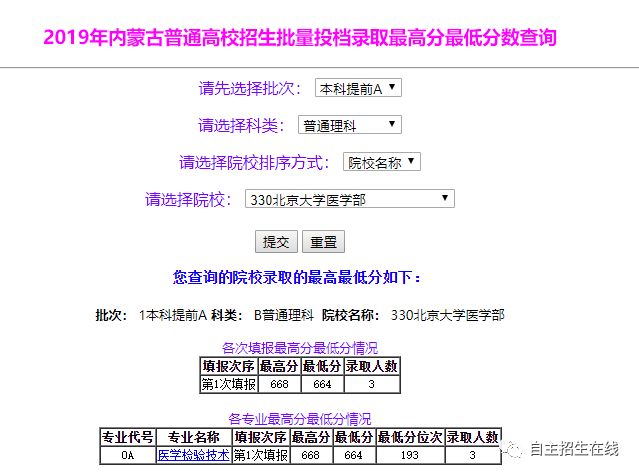 2019年内蒙古普通高校招生批量投档录取最高分最低分数查询

请先选择批次： 本科提前A

请选择科类： 普通理科

请选择院校排序方式： 院校名称

请选择院校： 330北京大学医学部

提交 重置

您查询的院校录取的最高最低分如下：

批次： 1本科提前A 科类： B普通理科 院校名称： 330北京大学医学部

各次填报最高分最低分情况

| 填报次序 | 最高分 | 最低分 | 录取人数 |
|---|---|---|---|
| 第1次填报 | 668 | 664 | 3 |

各专业最高分最低分情况

| 专业代号 | 专业名称 | 填报次序 | 最高分 | 最低分 | 最低分位次 | 录取人数 |
|---|---|---|---|---|---|---|
| 0A | 医学检验技术 | 第1次填报 | 668 | 664 | 193 | 3 |

自主招生在线